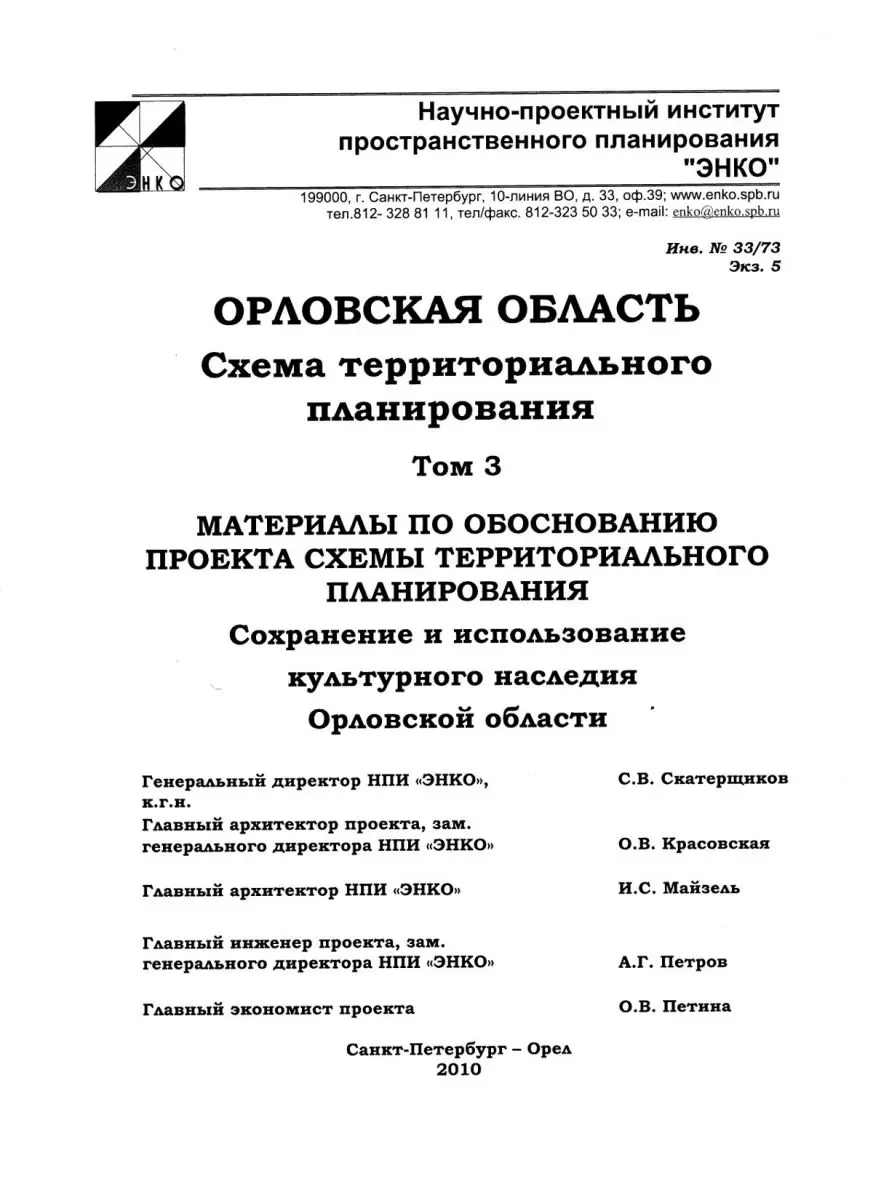 ЭНКО

Научно-проектный институт пространственного планирования "ЭНКО"

199000, г. Санкт-Петербург, 10-линия ВО, д. 33, оф.39; www.enko.spb.ru
тел.812- 328 81 11, тел/факс. 812-323 50 33; e-mail: enko@enko.spb.ru

Инв. № 33/73
Экз. 5

ОРЛОВСКАЯ ОБЛАСТЬ
Схема территориального планирования

Том 3

МАТЕРИАЛЫ ПО ОБОСНОВАНИЮ ПРОЕКТА СХЕМЫ ТЕРРИТОРИАЛЬНОГО ПЛАНИРОВАНИЯ
Сохранение и использование культурного наследия Орловской области

Генеральный директор НПИ «ЭНКО», к.г.н. С.В. Скатерщиков
Главный архитектор проекта, зам. генерального директора НПИ «ЭНКО» О.В. Красовская
Главный архитектор НПИ «ЭНКО» И.С. Майзель
Главный инженер проекта, зам. генерального директора НПИ «ЭНКО» А.Г. Петров
Главный экономист проекта О.В. Петина

Санкт-Петербург – Орел
2010